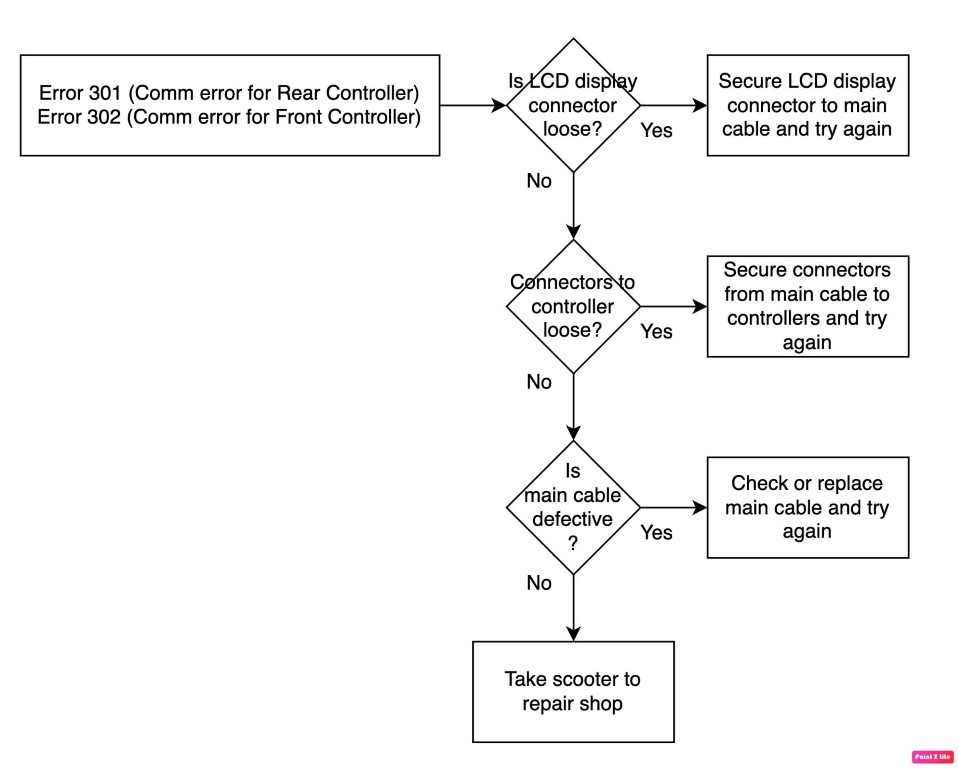 Error 301 (Comm error for Rear Controller)
Error 302 (Comm error for Front Controller)

Is LCD display connector loose?

Yes

Secure LCD display connector to main cable and try again

No

Connectors to controller loose?

Yes

Secure connectors from main cable to controllers and try again

No

Is main cable defective ?

Yes

Check or replace main cable and try again

No

Take scooter to repair shop

Paint X lite